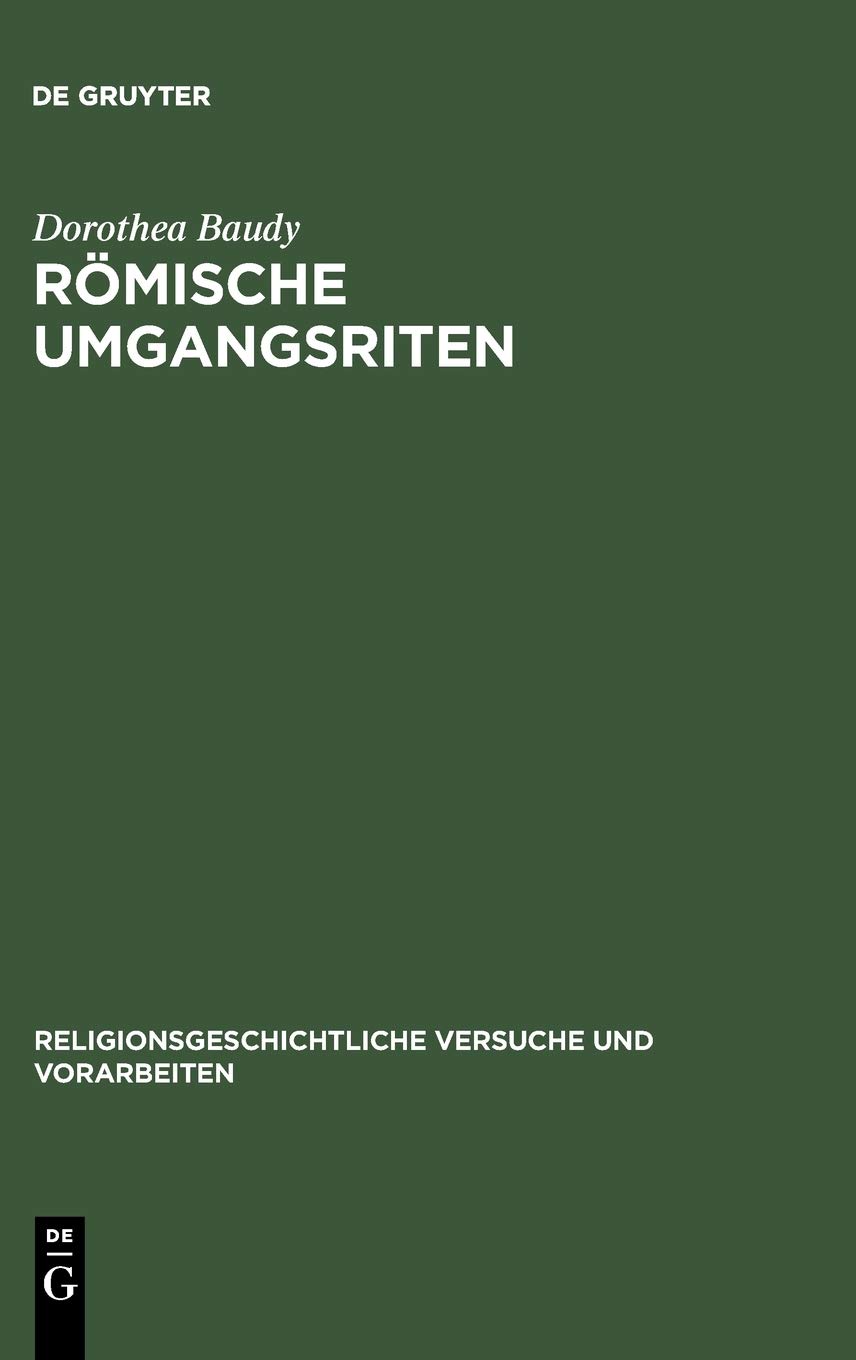 DE GRUYTER

Dorothea Baudy
RÖMISCHE UMGANGSRITEN

RELIGIONSGESCHICHTLICHE VERSUCHE UND VORARBEITEN

DE
G